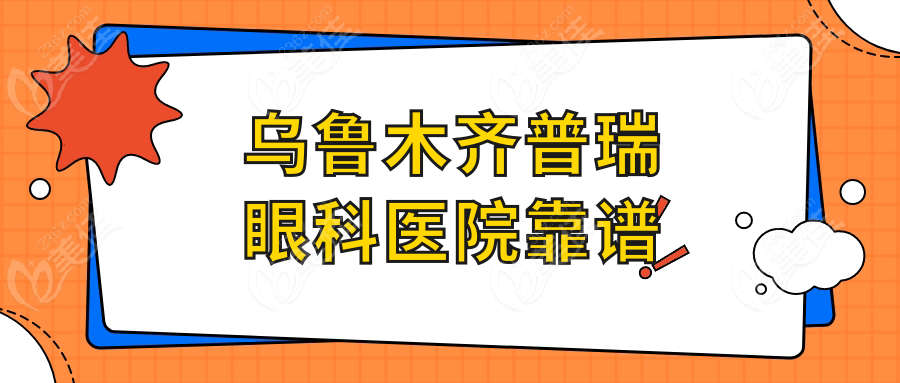 乌鲁木齐普瑞眼科医院靠谱